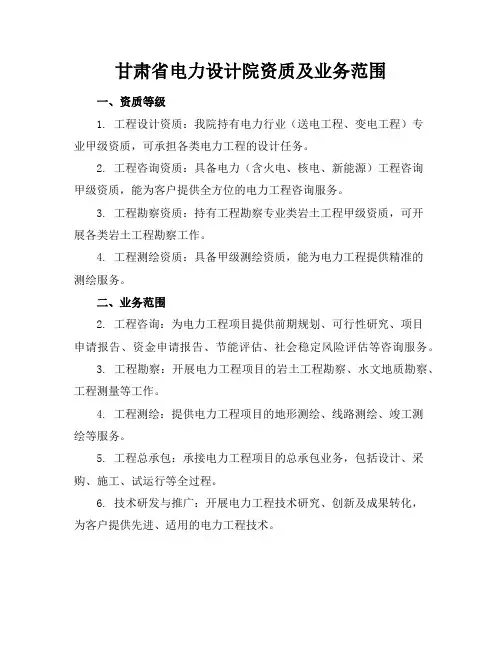 甘肃省电力设计院资质及业务范围

一、资质等级

1. 工程设计资质：我院持有电力行业（送电工程、变电工程）专业甲级资质，可承担各类电力工程的设计任务。

2. 工程咨询资质：具备电力（含火电、核电、新能源）工程咨询甲级资质，能为客户提供全方位的电力工程咨询服务。

3. 工程勘察资质：持有工程勘察专业类岩土工程甲级资质，可开展各类岩土工程勘察工作。

4. 工程测绘资质：具备甲级测绘资质，能为电力工程提供精准的测绘服务。

二、业务范围

2. 工程咨询：为电力工程项目提供前期规划、可行性研究、项目申请报告、资金申请报告、节能评估、社会稳定风险评估等咨询服务。

3. 工程勘察：开展电力工程项目的岩土工程勘察、水文地质勘察、工程测量等工作。

4. 工程测绘：提供电力工程项目的地形测绘、线路测绘、竣工测绘等服务。

5. 工程总承包：承接电力工程项目的总承包业务，包括设计、采购、施工、试运行等全过程。

6. 技术研发与推广：开展电力工程技术研究、创新及成果转化，为客户提供先进、适用的电力工程技术。